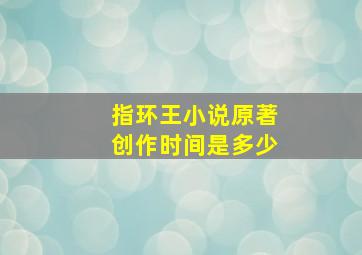 指环王小说原著
创作时间是多少